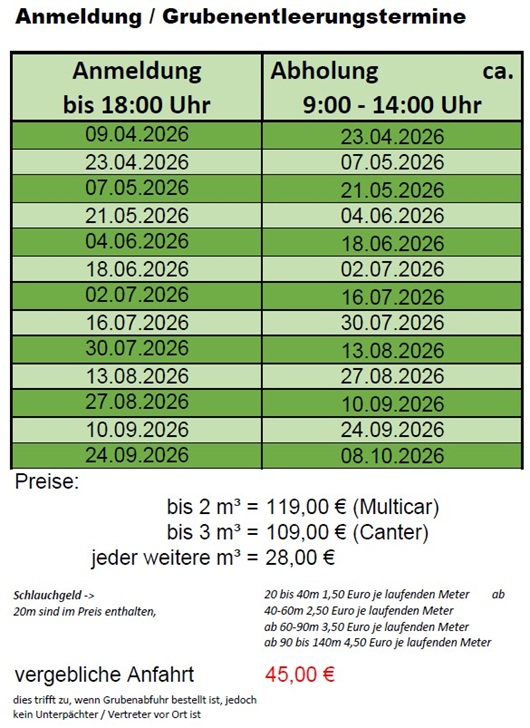 Anmeldung / Grubenentleerungstermine

| Anmeldung bis 18:00 Uhr | Abholung ca. 9:00 - 14:00 Uhr |
|---|---|
| 09.04.2026 | 23.04.2026 |
| 23.04.2026 | 07.05.2026 |
| 07.05.2026 | 21.05.2026 |
| 21.05.2026 | 04.06.2026 |
| 04.06.2026 | 18.06.2026 |
| 18.06.2026 | 02.07.2026 |
| 02.07.2026 | 16.07.2026 |
| 16.07.2026 | 30.07.2026 |
| 30.07.2026 | 13.08.2026 |
| 13.08.2026 | 27.08.2026 |
| 27.08.2026 | 10.09.2026 |
| 10.09.2026 | 24.09.2026 |
| 24.09.2026 | 08.10.2026 |

Preise:

bis 2 m³ = 119,00 € (Multicar)
bis 3 m³ = 109,00 € (Canter)
jeder weitere m³ = 28,00 €

Schlauchgeld ->
20m sind im Preis enthalten,

20 bis 40m 1,50 Euro je laufenden Meter ab
40-60m 2,50 Euro je laufenden Meter
ab 60-90m 3,50 Euro je laufenden Meter
ab 90 bis 140m 4,50 Euro je laufenden Meter

vergebliche Anfahrt 45,00 €

dies trifft zu, wenn Grubenabfuhr bestellt ist, jedoch kein Unterpächter / Vertreter vor Ort ist